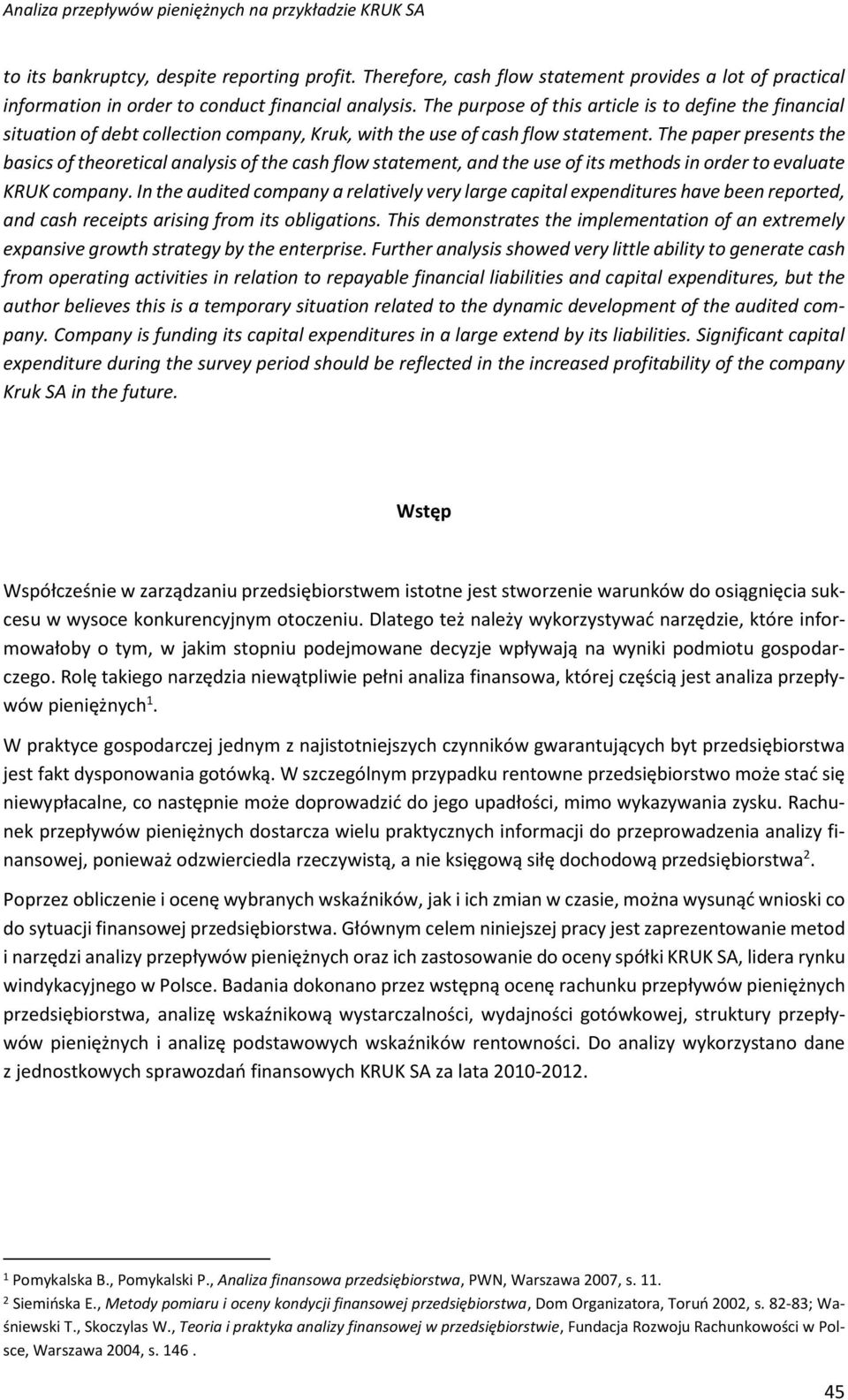 Analiza przepływów pieniężnych na przykładzie KRUK SA

to its bankruptcy, despite reporting profit. Therefore, cash flow statement provides a lot of practical information in order to conduct financial analysis. The purpose of this article is to define the financial situation of debt collection company, Kruk, with the use of cash flow statement. The paper presents the basics of theoretical analysis of the cash flow statement, and the use of its methods in order to evaluate KRUK company. In the audited company a relatively very large capital expenditures have been reported, and cash receipts arising from its obligations. This demonstrates the implementation of an extremely expansive growth strategy by the enterprise. Further analysis showed very little ability to generate cash from operating activities in relation to repayable financial liabilities and capital expenditures, but the author believes this is a temporary situation related to the dynamic development of the audited company. Company is funding its capital expenditures in a large extend by its liabilities. Significant capital expenditure during the survey period should be reflected in the increased profitability of the company Kruk SA in the future.

Wstęp

Współcześnie w zarządzaniu przedsiębiorstwem istotne jest stworzenie warunków do osiągnięcia sukcesu w wysoce konkurencyjnym otoczeniu. Dlatego też należy wykorzystywać narzędzie, które informowałoby o tym, w jakim stopniu podejmowane decyzje wpływają na wyniki podmiotu gospodarczego. Rolę takiego narzędzia niewątpliwie pełni analiza finansowa, której częścią jest analiza przepływów pieniężnych$^1$.

W praktyce gospodarczej jednym z najistotniejszych czynników gwarantujących byt przedsiębiorstwa jest fakt dysponowania gotówką. W szczególnym przypadku rentowne przedsiębiorstwo może stać się niewypłacalne, co następnie może doprowadzić do jego upadłości, mimo wykazywania zysku. Rachunek przepływów pieniężnych dostarcza wielu praktycznych informacji do przeprowadzenia analizy finansowej, ponieważ odzwierciedla rzeczywistą, a nie księgową siłę dochodową przedsiębiorstwa$^2$.

Poprzez obliczenie i ocenę wybranych wskaźników, jak i ich zmian w czasie, można wysunąć wnioski co do sytuacji finansowej przedsiębiorstwa. Głównym celem niniejszej pracy jest zaprezentowanie metod i narzędzi analizy przepływów pieniężnych oraz ich zastosowanie do oceny spółki KRUK SA, lidera rynku windykacyjnego w Polsce. Badania dokonano przez wstępną ocenę rachunku przepływów pieniężnych przedsiębiorstwa, analizę wskaźnikową wystarczalności, wydajności gotówkowej, struktury przepływów pieniężnych i analizę podstawowych wskaźników rentowności. Do analizy wykorzystano dane z jednostkowych sprawozdań finansowych KRUK SA za lata 2010-2012.

$^1$ Pomykalska B., Pomykalski P., Analiza finansowa przedsiębiorstwa, PWN, Warszawa 2007, s. 11.
$^2$ Siemińska E., Metody pomiaru i oceny kondycji finansowej przedsiębiorstwa, Dom Organizatora, Toruń 2002, s. 82-83; Waśniewski T., Skoczylas W., Teoria i praktyka analizy finansowej w przedsiębiorstwie, Fundacja Rozwoju Rachunkowości w Polsce, Warszawa 2004, s. 146 .

45